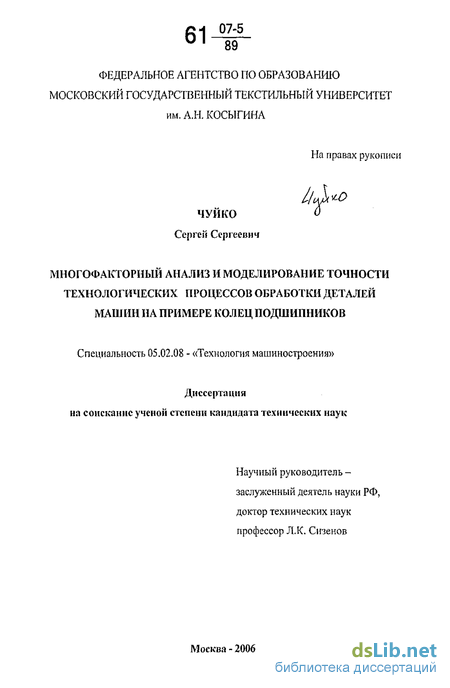 61 $\frac{07\text{-}5}{89}$

ФЕДЕРАЛЬНОЕ АГЕНТСТВО ПО ОБРАЗОВАНИЮ
МОСКОВСКИЙ ГОСУДАРСТВЕННЫЙ ТЕКСТИЛЬНЫЙ УНИВЕРСИТЕТ
им. А.Н. КОСЫГИНА

На правах рукописи

Чуйко

ЧУЙКО
Сергей Сергеевич

МНОГОФАКТОРНЫЙ АНАЛИЗ И МОДЕЛИРОВАНИЕ ТОЧНОСТИ ТЕХНОЛОГИЧЕСКИХ ПРОЦЕССОВ ОБРАБОТКИ ДЕТАЛЕЙ МАШИН НА ПРИМЕРЕ КОЛЕЦ ПОДШИПНИКОВ

Специальность 05.02.08 - «Технология машиностроения»

Диссертация
на соискание ученой степени кандидата технических наук

Научный руководитель –
заслуженный деятель науки РФ,
доктор технических наук
профессор Л.К. Сизенов

Москва - 2006

dsLib.net
библиотека диссертаций